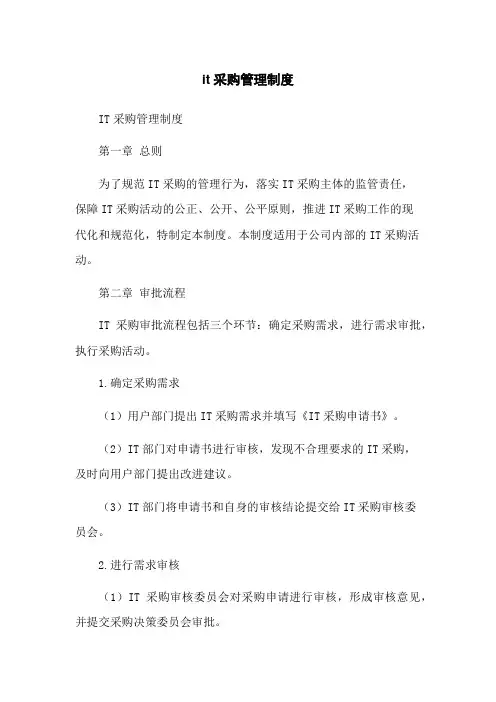 it 采购管理制度

IT 采购管理制度

第一章 总则

为了规范 IT 采购的管理行为，落实 IT 采购主体的监管责任，保障 IT 采购活动的公正、公开、公平原则，推进 IT 采购工作的现代化和规范化，特制定本制度。本制度适用于公司内部的 IT 采购活动。

第二章 审批流程

IT 采购审批流程包括三个环节：确定采购需求，进行需求审批，执行采购活动。

1.确定采购需求

（1）用户部门提出 IT 采购需求并填写《IT 采购申请书》。

（2）IT 部门对申请书进行审核，发现不合理要求的 IT 采购，及时向用户部门提出改进建议。

（3）IT 部门将申请书和自身的审核结论提交给 IT 采购审核委员会。

2.进行需求审核

（1）IT 采购审核委员会对采购申请进行审核，形成审核意见，并提交采购决策委员会审批。